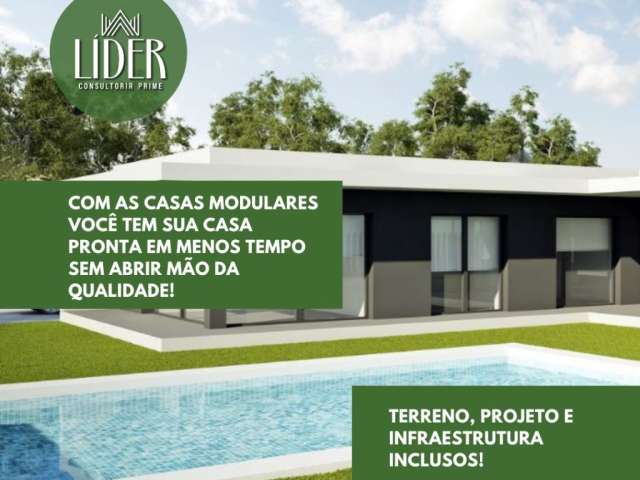 LÍDER
CONSULTORIA PRIME

COM AS CASAS MODULARES VOCÊ TEM SUA CASA PRONTA EM MENOS TEMPO SEM ABRIR MÃO DA QUALIDADE!

TERRENO, PROJETO E INFRAESTRUTURA INCLUSOS!